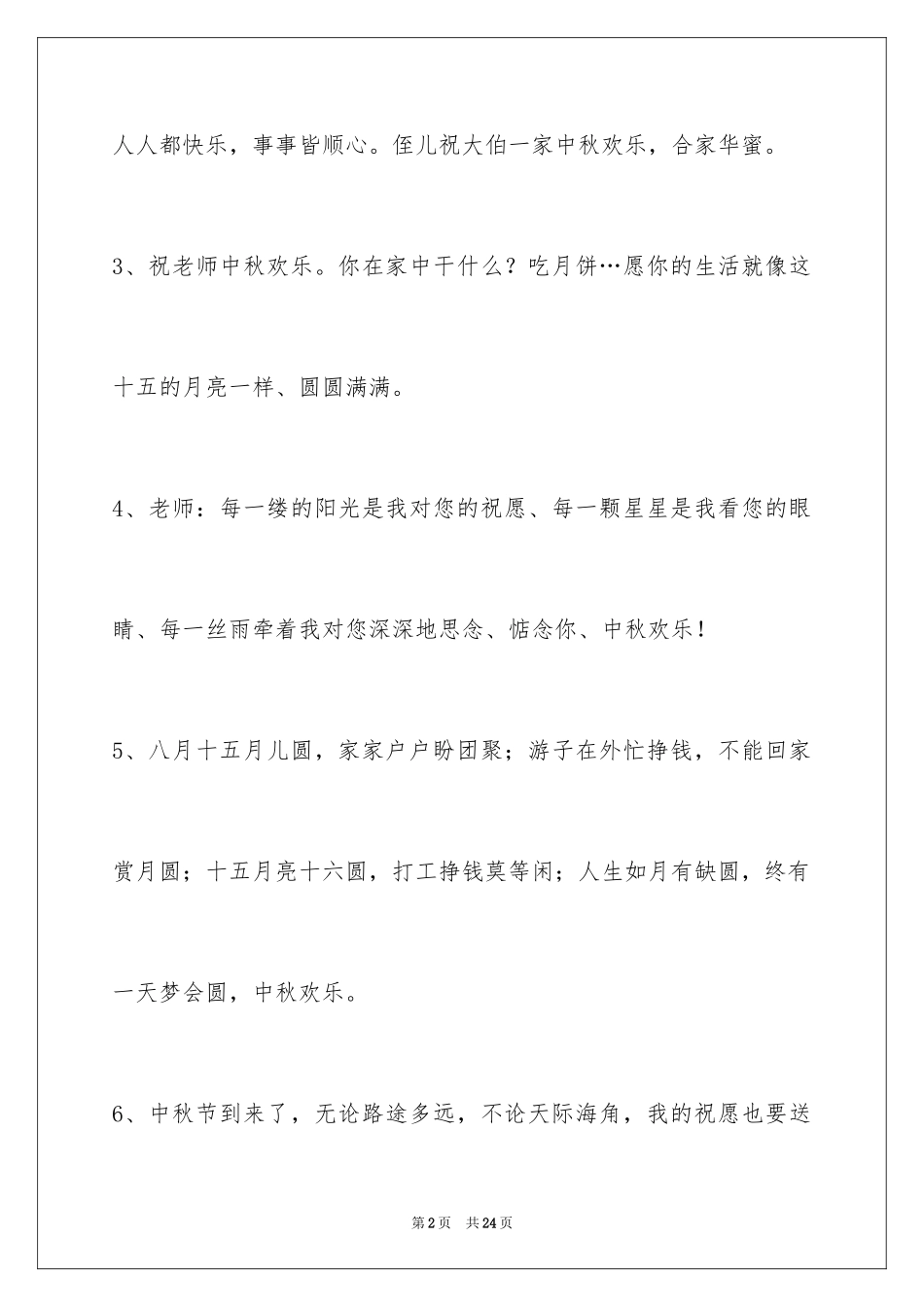 人人都快乐，事事皆顺心。侄儿祝大伯一家中秋欢乐，合家华蜜。

3、祝老师中秋欢乐。你在家中干什么？吃月饼…愿你的生活就像这十五的月亮一样、圆圆满满。

4、老师：每一缕的阳光是我对您的祝愿、每一颗星星是我看您的眼睛、每一丝雨牵着我对您深深地思念、惦念你、中秋欢乐！

5、八月十五月儿圆，家家户户盼团聚；游子在外忙挣钱，不能回家赏月圆；十五月亮十六圆，打工挣钱莫等闲；人生如月有缺圆，终有一天梦会圆，中秋欢乐。

6、中秋节到来了，无论路途多远，不论天际海角，我的祝愿也要送

第2页 共24页